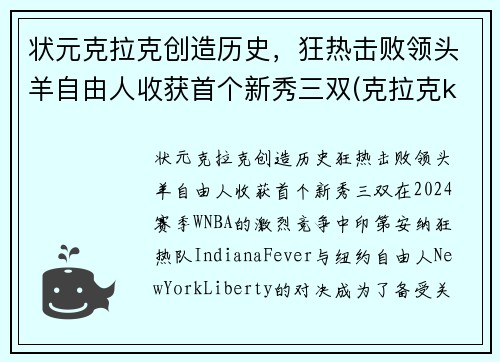 状元克拉克创造历史，狂热击败领头羊自由人收获首个新秀三双(克拉克k

状元克拉克创造历史狂热击败领头羊自由人收获首个新秀三双在2024赛季WNBA的激烈竞争中印第安纳狂热队IndianaFever与纽约自由人NewYorkLiberty的对决成为了备受关